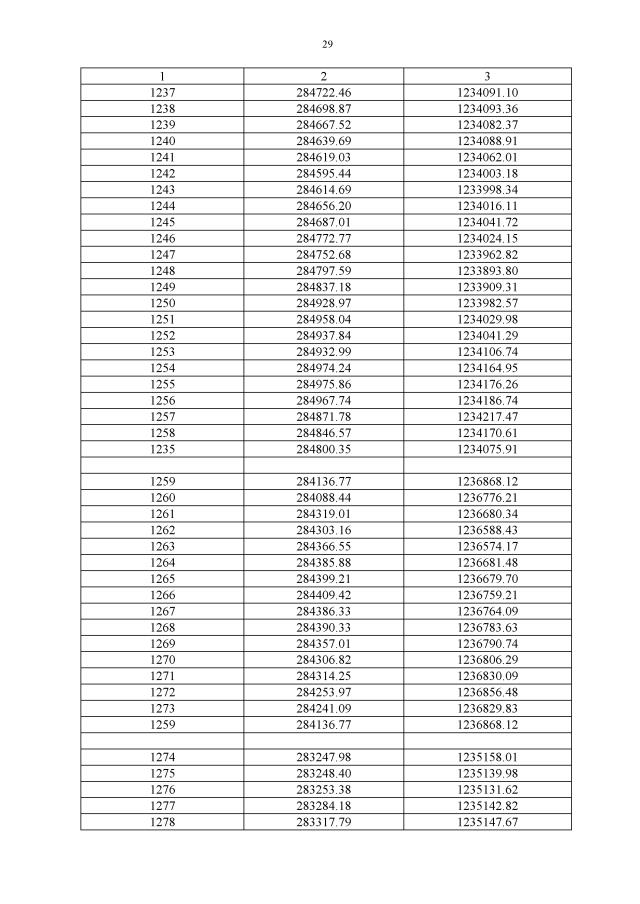 29

| 1 | 2 | 3 |
|---|---|---|
| 1237 | 284722.46 | 1234091.10 |
| 1238 | 284698.87 | 1234093.36 |
| 1239 | 284667.52 | 1234082.37 |
| 1240 | 284639.69 | 1234088.91 |
| 1241 | 284619.03 | 1234062.01 |
| 1242 | 284595.44 | 1234003.18 |
| 1243 | 284614.69 | 1233998.34 |
| 1244 | 284656.20 | 1234016.11 |
| 1245 | 284687.01 | 1234041.72 |
| 1246 | 284772.77 | 1234024.15 |
| 1247 | 284752.68 | 1233962.82 |
| 1248 | 284797.59 | 1233893.80 |
| 1249 | 284837.18 | 1233909.31 |
| 1250 | 284928.97 | 1233982.57 |
| 1251 | 284958.04 | 1234029.98 |
| 1252 | 284937.84 | 1234041.29 |
| 1253 | 284932.99 | 1234106.74 |
| 1254 | 284974.24 | 1234164.95 |
| 1255 | 284975.86 | 1234176.26 |
| 1256 | 284967.74 | 1234186.74 |
| 1257 | 284871.78 | 1234217.47 |
| 1258 | 284846.57 | 1234170.61 |
| 1235 | 284800.35 | 1234075.91 |
| | | |
| 1259 | 284136.77 | 1236868.12 |
| 1260 | 284088.44 | 1236776.21 |
| 1261 | 284319.01 | 1236680.34 |
| 1262 | 284303.16 | 1236588.43 |
| 1263 | 284366.55 | 1236574.17 |
| 1264 | 284385.88 | 1236681.48 |
| 1265 | 284399.21 | 1236679.70 |
| 1266 | 284409.42 | 1236759.21 |
| 1267 | 284386.33 | 1236764.09 |
| 1268 | 284390.33 | 1236783.63 |
| 1269 | 284357.01 | 1236790.74 |
| 1270 | 284306.82 | 1236806.29 |
| 1271 | 284314.25 | 1236830.09 |
| 1272 | 284253.97 | 1236856.48 |
| 1273 | 284241.09 | 1236829.83 |
| 1259 | 284136.77 | 1236868.12 |
| | | |
| 1274 | 283247.98 | 1235158.01 |
| 1275 | 283248.40 | 1235139.98 |
| 1276 | 283253.38 | 1235131.62 |
| 1277 | 283284.18 | 1235142.82 |
| 1278 | 283317.79 | 1235147.67 |